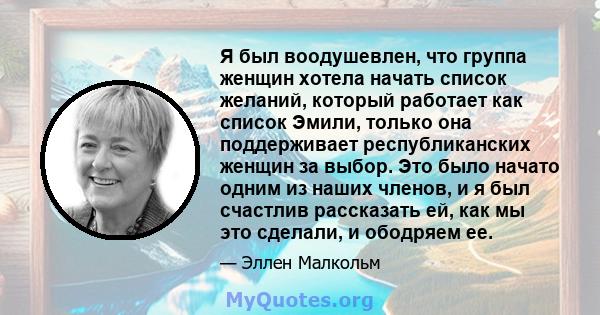 Я был воодушевлен, что группа женщин хотела начать список желаний, который работает как список Эмили, только она поддерживает республиканских женщин за выбор. Это было начато одним из наших членов, и я был счастлив рассказать ей, как мы это сделали, и ободряем ее.

— Эллен Малкольм

MyQuotes.org